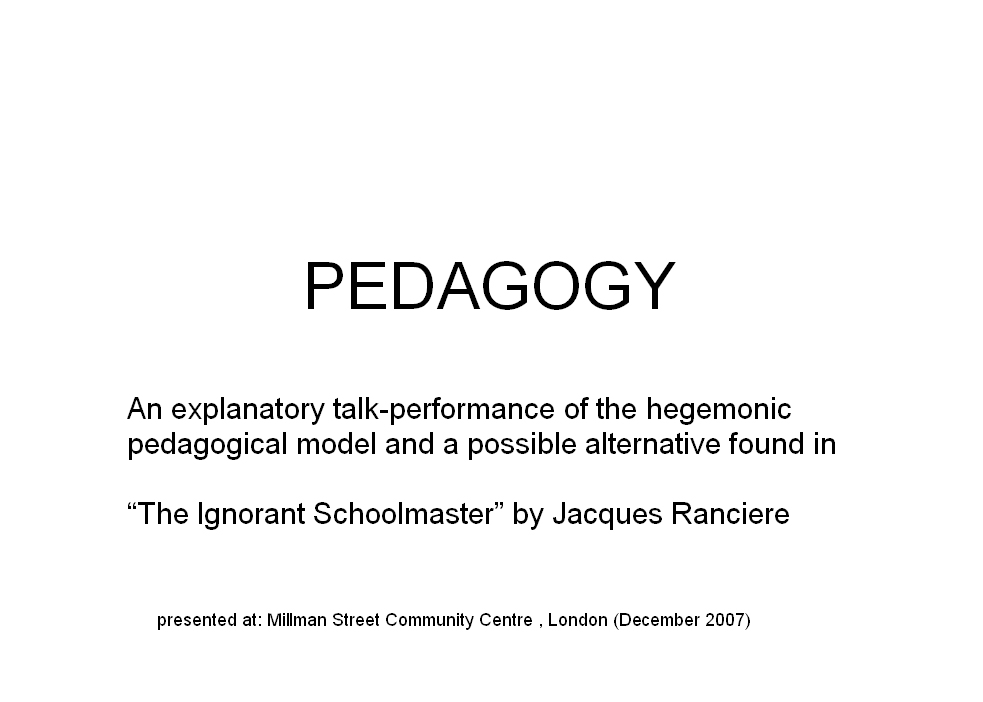 PEDAGOGY

An explanatory talk-performance of the hegemonic pedagogical model and a possible alternative found in

“The Ignorant Schoolmaster” by Jacques Ranciere

presented at: Millman Street Community Centre , London (December 2007)